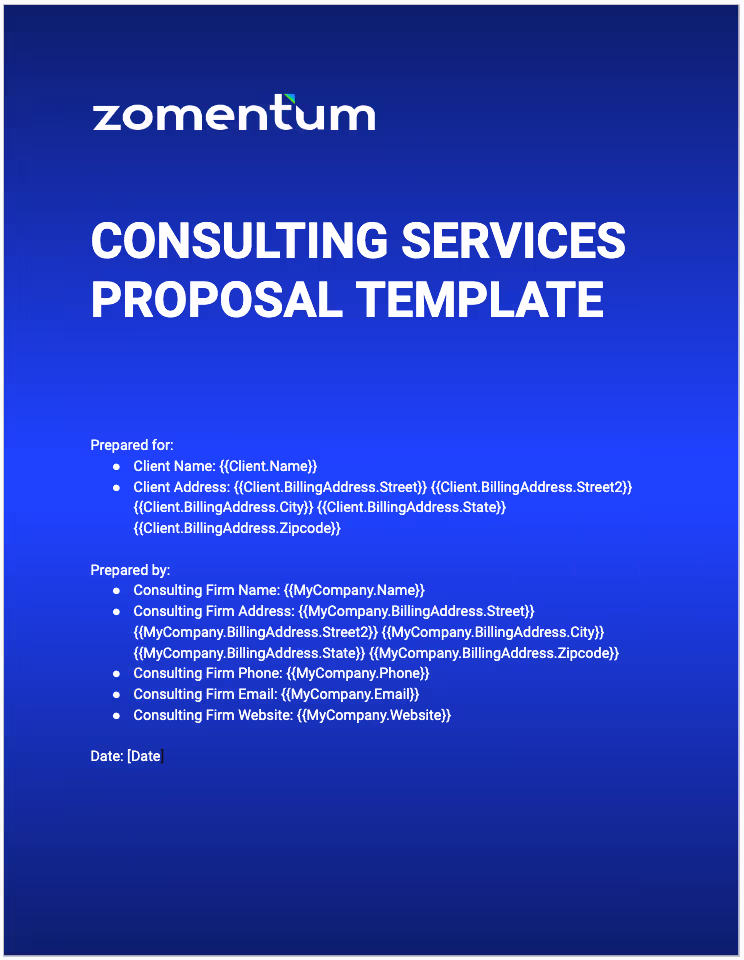 zomentum

CONSULTING SERVICES PROPOSAL TEMPLATE

Prepared for:
• Client Name: {{Client.Name}}
• Client Address: {{Client.BillingAddress.Street}} {{Client.BillingAddress.Street2}} {{Client.BillingAddress.City}} {{Client.BillingAddress.State}} {{Client.BillingAddress.Zipcode}}

Prepared by:
• Consulting Firm Name: {{MyCompany.Name}}
• Consulting Firm Address: {{MyCompany.BillingAddress.Street}} {{MyCompany.BillingAddress.Street2}} {{MyCompany.BillingAddress.City}} {{MyCompany.BillingAddress.State}} {{MyCompany.BillingAddress.Zipcode}}
• Consulting Firm Phone: {{MyCompany.Phone}}
• Consulting Firm Email: {{MyCompany.Email}}
• Consulting Firm Website: {{MyCompany.Website}}

Date: [Date]